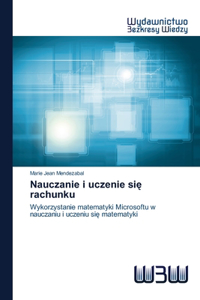 Wydawnictwo
Bezkresy Wiedzy

Marie Jean Mendezabal

Nauczanie i uczenie się rachunku

Wykorzystanie matematyki Microsoftu w nauczaniu i uczeniu się matematyki

WBW